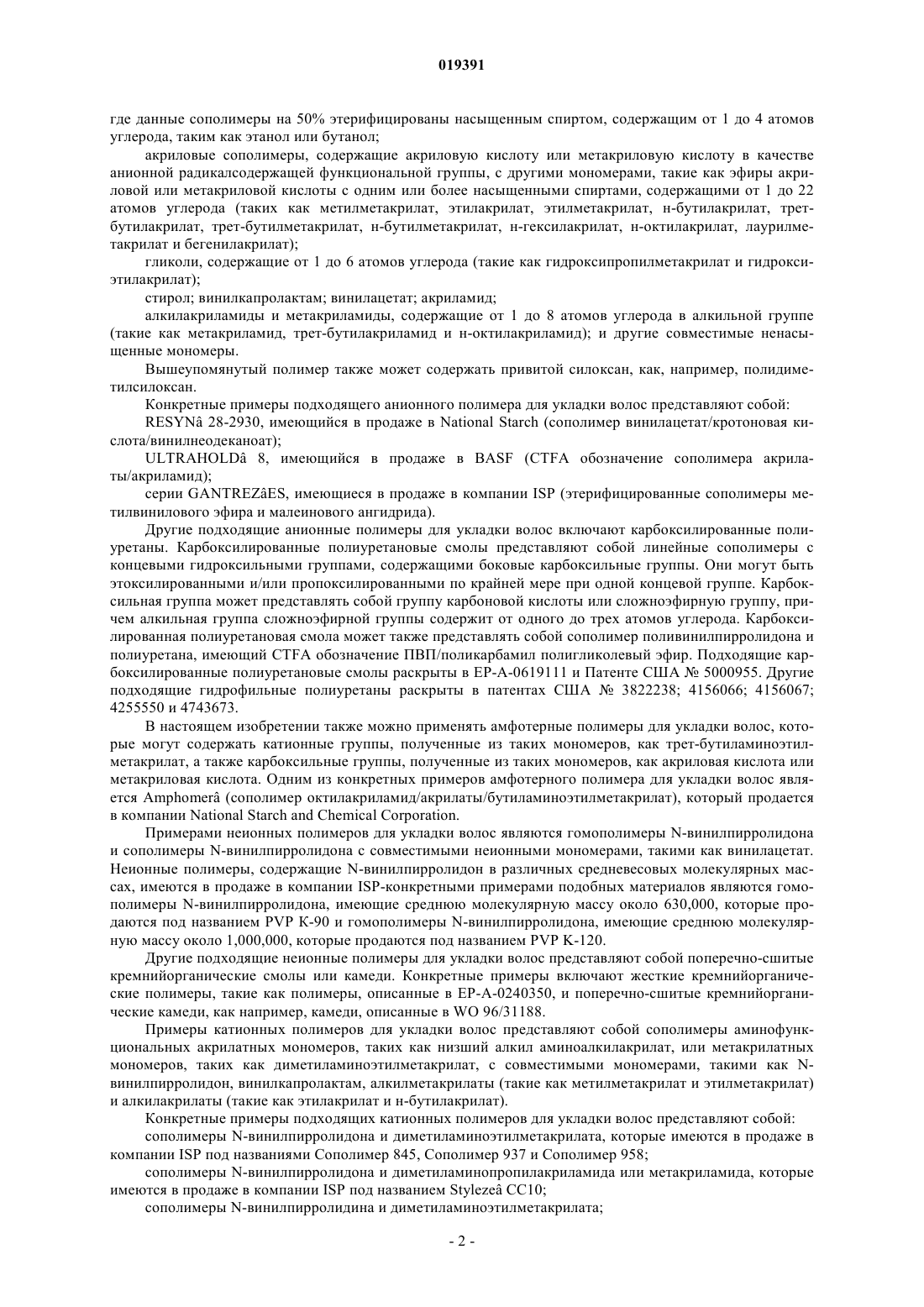 019391

где данные сополимеры на 50% этерифицированы насыщенным спиртом, содержащим от 1 до 4 атомов углерода, таким как этанол или бутанол;

акриловые сополимеры, содержащие акриловую кислоту или метакриловую кислоту в качестве анионной радикалсодержащей функциональной группы, с другими мономерами, такие как эфиры акриловой или метакриловой кислоты с одним или более насыщенными спиртами, содержащими от 1 до 22 атомов углерода (таких как метилметакрилат, этилакрилат, этилметакрилат, н-бутилакрилат, трет-бутилакрилат, трет-бутилметакрилат, н-бутилметакрилат, н-гексилакрилат, н-октилакрилат, лаурилметакрилат и бегенилакрилат);

гликоли, содержащие от 1 до 6 атомов углерода (такие как гидроксипропилметакрилат и гидроксиэтилакрилат);

стирол; винилкапролактам; винилацетат; акриламид;

алкилакриламиды и метакриламиды, содержащие от 1 до 8 атомов углерода в алкильной группе (такие как метакриламид, трет-бутилакриламид и н-октилакриламид); и другие совместимые ненасыщенные мономеры.

Вышеупомянутый полимер также может содержать привитой силоксан, как, например, полидиметилсилоксан.

Конкретные примеры подходящего анионного полимера для укладки волос представляют собой:

RESYNâ 28-2930, имеющийся в продаже в National Starch (сополимер винилацетат/кротоновая кислота/винилнеодеканоат);

ULTRAHOLDâ 8, имеющийся в продаже в BASF (CTFA обозначение сополимера акрилаты/акриламид);

серии GANTREZâES, имеющиеся в продаже в компании ISP (этерифицированные сополимеры метилвинилового эфира и малеинового ангидрида).

Другие подходящие анионные полимеры для укладки волос включают карбоксилированные полиуретаны. Карбоксилированные полиуретановые смолы представляют собой линейные сополимеры с концевыми гидроксильными группами, содержащими боковые карбоксильные группы. Они могут быть этоксилированными и/или пропоксилированными по крайней мере при одной концевой группе. Карбоксильная группа может представлять собой группу карбоновой кислоты или сложноэфирную группу, причем алкильная группа сложноэфирной группы содержит от одного до трех атомов углерода. Карбоксилированная полиуретановая смола может также представлять собой сополимер поливинилпирролидона и полиуретана, имеющий CTFA обозначение ПВП/поликарбамил полигликолевый эфир. Подходящие карбоксилированные полиуретановые смолы раскрыты в EP-A-0619111 и Патенте США № 5000955. Другие подходящие гидрофильные полиуретаны раскрыты в патентах США № 3822238; 4156066; 4156067; 4255550 и 4743673.

В настоящем изобретении также можно применять амфотерные полимеры для укладки волос, которые могут содержать катионные группы, полученные из таких мономеров, как трет-бутиламиноэтилметакрилат, а также карбоксильные группы, полученные из таких мономеров, как акриловая кислота или метакриловая кислота. Одним из конкретных примеров амфотерного полимера для укладки волос является Amphomerâ (сополимер октилакриламид/акрилаты/бутиламиноэтилметакрилат), который продается в компании National Starch and Chemical Corporation.

Примерами неионных полимеров для укладки волос являются гомополимеры N-винилпирролидона и сополимеры N-винилпирролидона с совместимыми неионными мономерами, такими как винилацетат. Неионные полимеры, содержащие N-винилпирролидон в различных средневесовых молекулярных массах, имеются в продаже в компании ISP-конкретными примерами подобных материалов являются гомополимеры N-винилпирролидона, имеющие среднюю молекулярную массу около 630,000, которые продаются под названием PVP K-90 и гомополимеры N-винилпирролидона, имеющие среднюю молекулярную массу около 1,000,000, которые продаются под названием PVP K-120.

Другие подходящие неионные полимеры для укладки волос представляют собой поперечно-сшитые кремнийорганические смолы или камеди. Конкретные примеры включают жесткие кремнийорганические полимеры, такие как полимеры, описанные в EP-A-0240350, и поперечно-сшитые кремнийорганические камеди, как например, камеди, описанные в WO 96/31188.

Примеры катионных полимеров для укладки волос представляют собой сополимеры аминофункциональных акрилатных мономеров, таких как низший алкил аминоалкилакрилат, или метакрилатных мономеров, таких как диметиламиноэтилметакрилат, с совместимыми мономерами, такими как N-винилпирролидон, винилкапролактам, алкилметакрилаты (такие как метилметакрилат и этилметакрилат) и алкилакрилаты (такие как этилакрилат и н-бутилакрилат).

Конкретные примеры подходящих катионных полимеров для укладки волос представляют собой:

сополимеры N-винилпирролидона и диметиламиноэтилметакрилата, которые имеются в продаже в компании ISP под названиями Сополимер 845, Сополимер 937 и Сополимер 958;

сополимеры N-винилпирролидона и диметиламинопропилакриламида или метакриламида, которые имеются в продаже в компании ISP под названием Stylezeâ CC10;

сополимеры N-винилпирролидина и диметиламиноэтилметакрилата;

- 2 -